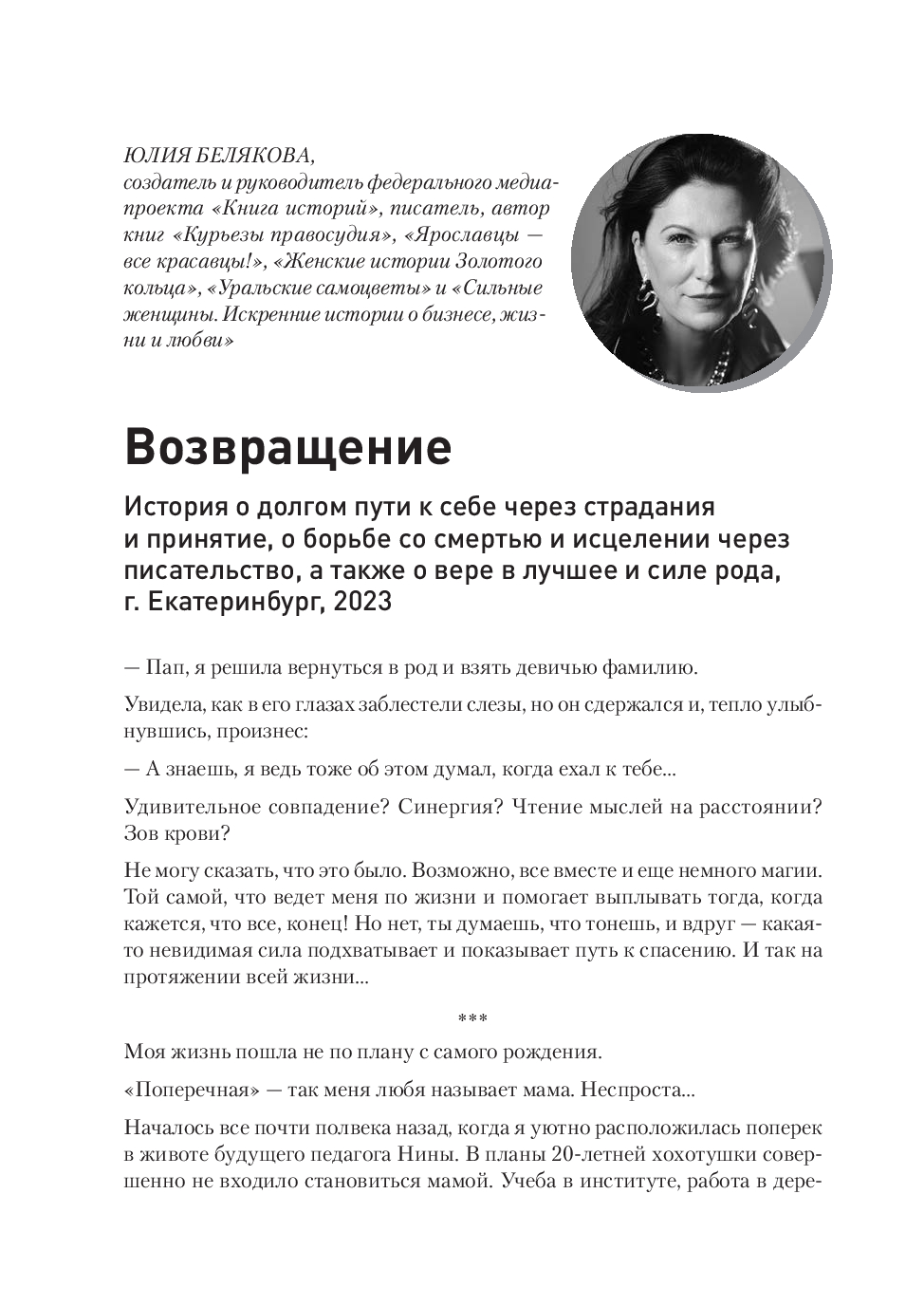 ЮЛИЯ БЕЛЯКОВА,
создатель и руководитель федерального медиапроекта «Книга историй», писатель, автор книг «Курьезы правосудия», «Ярославцы — все красавцы!», «Женские истории Золотого кольца», «Уральские самоцветы» и «Сильные женщины. Искренние истории о бизнесе, жизни и любви»

Возвращение

История о долгом пути к себе через страдания и принятие, о борьбе со смертью и исцелении через писательство, а также о вере в лучшее и силе рода, г. Екатеринбург, 2023

— Пап, я решила вернуться в род и взять девичью фамилию.

Увидела, как в его глазах заблестели слезы, но он сдержался и, тепло улыбнувшись, произнес:

— А знаешь, я ведь тоже об этом думал, когда ехал к тебе...

Удивительное совпадение? Синергия? Чтение мыслей на расстоянии? Зов крови?

Не могу сказать, что это было. Возможно, все вместе и еще немного магии. Той самой, что ведет меня по жизни и помогает выплывать тогда, когда кажется, что все, конец! Но нет, ты думаешь, что тонешь, и вдруг — какая-то невидимая сила подхватывает и показывает путь к спасению. И так на протяжении всей жизни...

***

Моя жизнь пошла не по плану с самого рождения.

«Поперечная» — так меня любя называет мама. Неспроста...

Началось все почти полвека назад, когда я уютно расположилась поперек в животе будущего педагога Нины. В планы 20-летней хохотушки совершенно не входило становиться мамой. Учеба в институте, работа в дере-